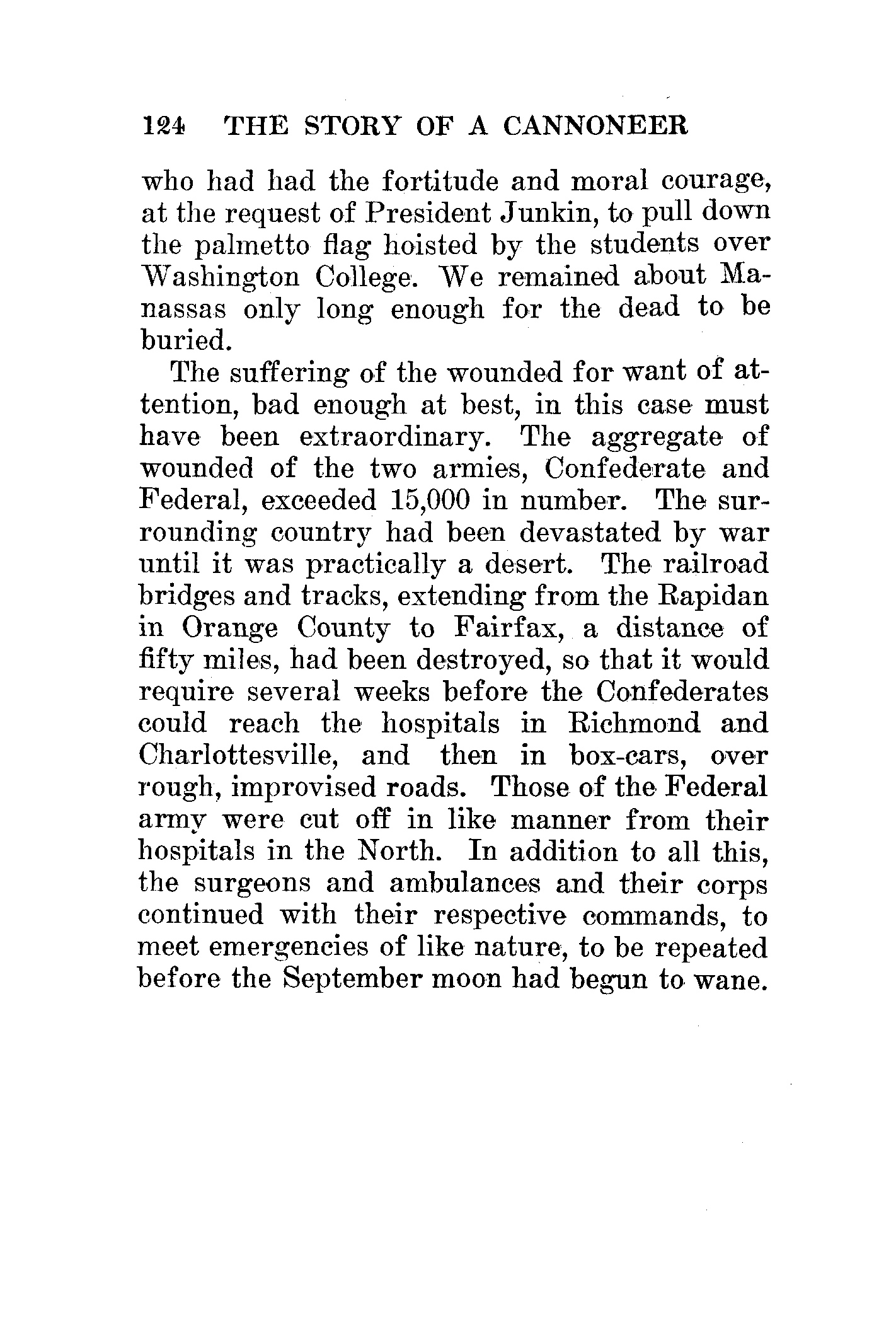 124 THE STORY OF A CANNONEER

who had had the fortitude and moral courage, at the request of President Junkin, to pull down the palmetto flag hoisted by the students over Washington College. We remained about Manassas only long enough for the dead to be buried.

The suffering of the wounded for want of attention, bad enough at best, in this case must have been extraordinary. The aggregate of wounded of the two armies, Confederate and Federal, exceeded 15,000 in number. The surrounding country had been devastated by war until it was practically a desert. The railroad bridges and tracks, extending from the Rapidan in Orange County to Fairfax, a distance of fifty miles, had been destroyed, so that it would require several weeks before the Confederates could reach the hospitals in Richmond and Charlottesville, and then in box-cars, over rough, improvised roads. Those of the Federal army were cut off in like manner from their hospitals in the North. In addition to all this, the surgeons and ambulances and their corps continued with their respective commands, to meet emergencies of like nature, to be repeated before the September moon had begun to wane.